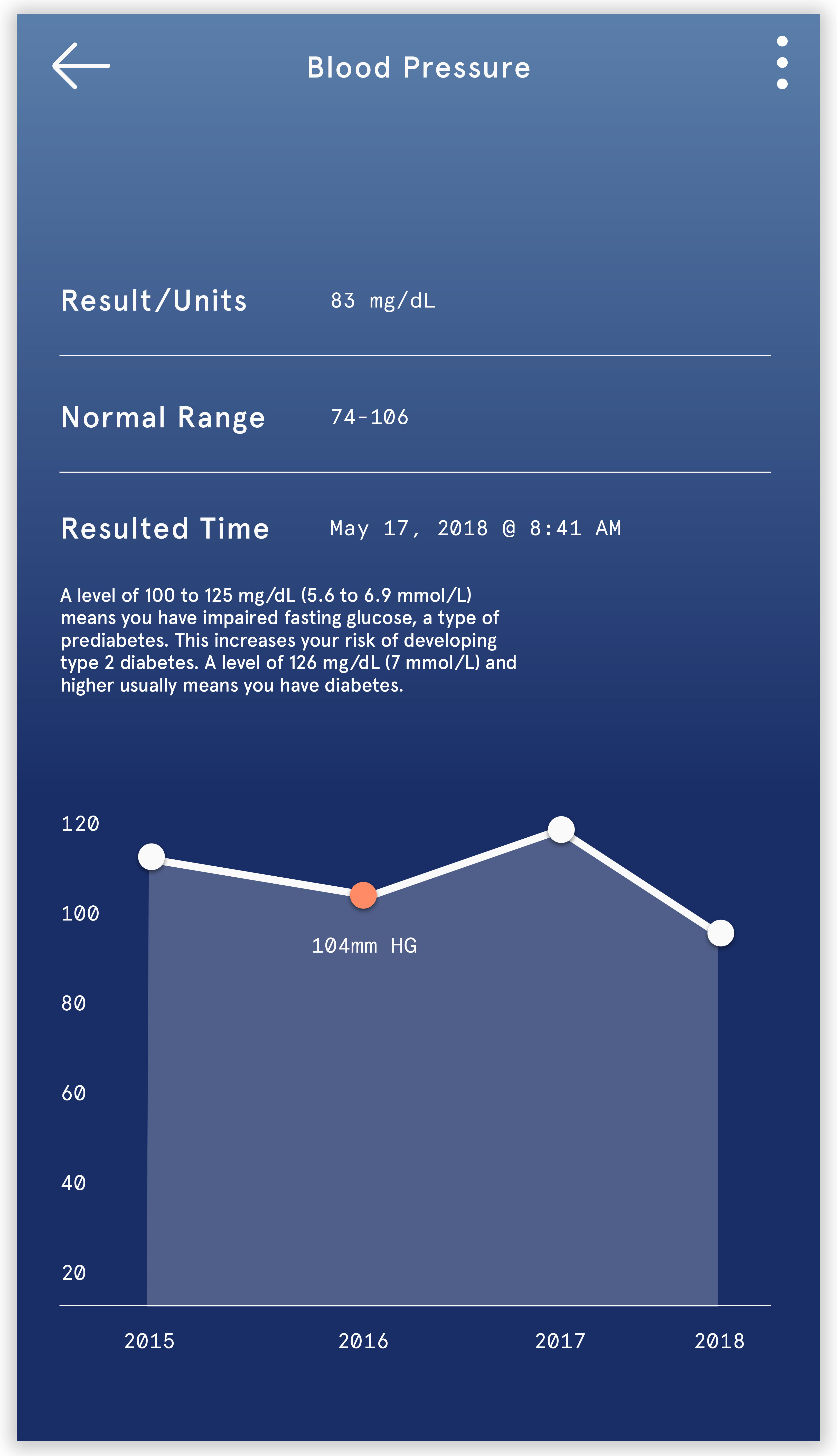 Blood Pressure

Result/Units 83 mg/dL

Normal Range 74-106

Resulted Time May 17, 2018 @ 8:41 AM

A level of 100 to 125 mg/dL (5.6 to 6.9 mmol/L) means you have impaired fasting glucose, a type of prediabetes. This increases your risk of developing type 2 diabetes. A level of 126 mg/dL (7 mmol/L) and higher usually means you have diabetes.

120
100
80
60
40
20

104mm HG

2015 2016 2017 2018